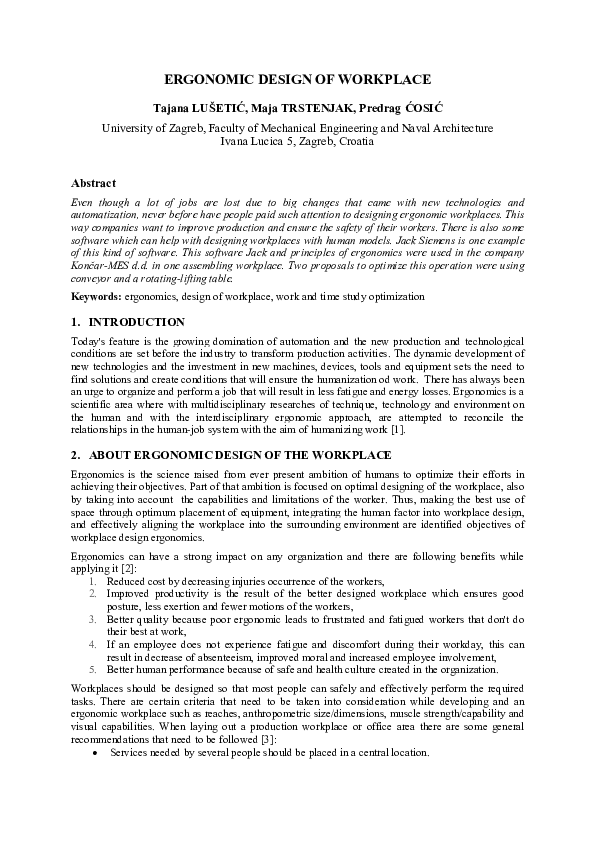 ERGONOMIC DESIGN OF WORKPLACE

Tajana LUŠETIĆ, Maja TRSTENJAK, Predrag ĆOSIĆ

University of Zagreb, Faculty of Mechanical Engineering and Naval Architecture
Ivana Lucica 5, Zagreb, Croatia

Abstract

Even though a lot of jobs are lost due to big changes that came with new technologies and automatization, never before have people paid such attention to designing ergonomic workplaces. This way companies want to improve production and ensure the safety of their workers. There is also some software which can help with designing workplaces with human models. Jack Siemens is one example of this kind of software. This software Jack and principles of ergonomics were used in the company Končar-MES d.d. in one assembling workplace. Two proposals to optimize this operation were using conveyor and a rotating-lifting table.

Keywords: ergonomics, design of workplace, work and time study optimization

1. INTRODUCTION

Today's feature is the growing domination of automation and the new production and technological conditions are set before the industry to transform production activities. The dynamic development of new technologies and the investment in new machines, devices, tools and equipment sets the need to find solutions and create conditions that will ensure the humanization od work. There has always been an urge to organize and perform a job that will result in less fatigue and energy losses. Ergonomics is a scientific area where with multidisciplinary researches of technique, technology and environment on the human and with the interdisciplinary ergonomic approach, are attempted to reconcile the relationships in the human-job system with the aim of humanizing work [1].

2. ABOUT ERGONOMIC DESIGN OF THE WORKPLACE

Ergonomics is the science raised from ever present ambition of humans to optimize their efforts in achieving their objectives. Part of that ambition is focused on optimal designing of the workplace, also by taking into account the capabilities and limitations of the worker. Thus, making the best use of space through optimum placement of equipment, integrating the human factor into workplace design, and effectively aligning the workplace into the surrounding environment are identified objectives of workplace design ergonomics.

Ergonomics can have a strong impact on any organization and there are following benefits while applying it [2]:
1. Reduced cost by decreasing injuries occurrence of the workers,
2. Improved productivity is the result of the better designed workplace which ensures good posture, less exertion and fewer motions of the workers,
3. Better quality because poor ergonomic leads to frustrated and fatigued workers that don't do their best at work,
4. If an employee does not experience fatigue and discomfort during their workday, this can result in decrease of absenteeism, improved moral and increased employee involvement,
5. Better human performance because of safe and health culture created in the organization.

Workplaces should be designed so that most people can safely and effectively perform the required tasks. There are certain criteria that need to be taken into consideration while developing and an ergonomic workplace such as reaches, anthropometric size/dimensions, muscle strength/capability and visual capabilities. When laying out a production workplace or office area there are some general recommendations that need to be followed [3]:
• Services needed by several people should be placed in a central location.